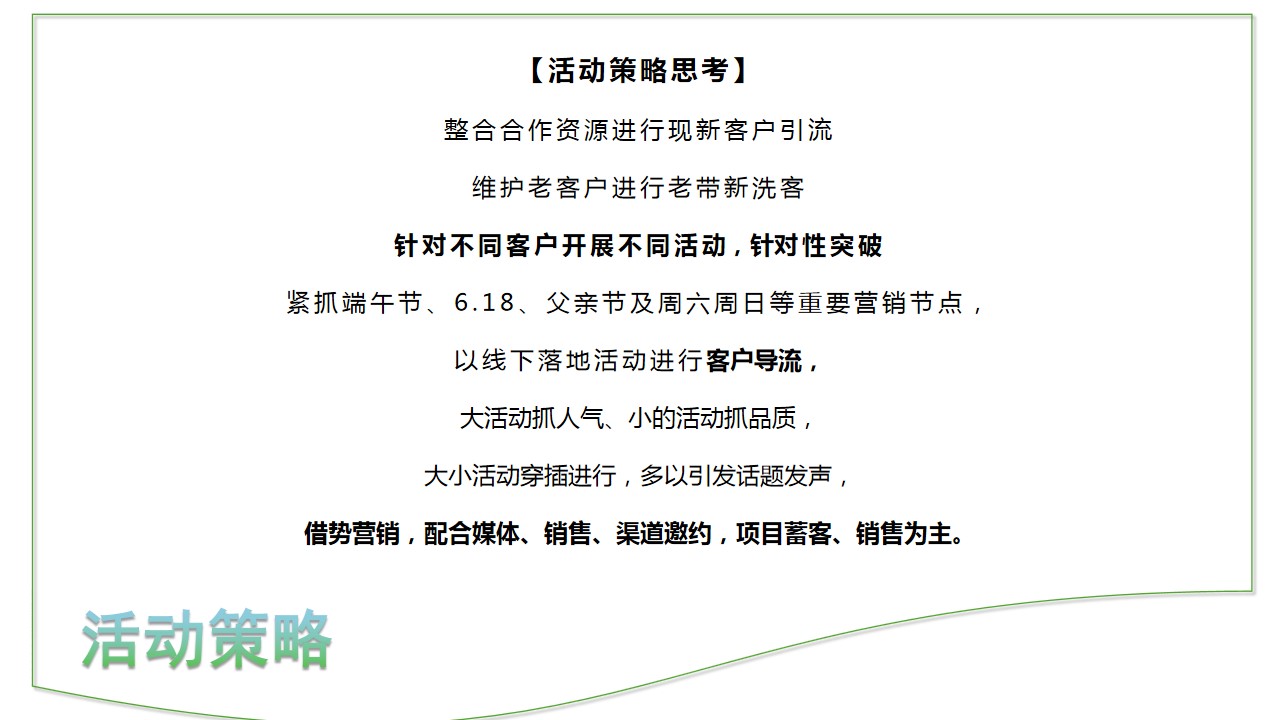 【活动策略思考】

整合合作资源进行现新客户引流

维护老客户进行老带新洗客

针对不同客户开展不同活动，针对性突破

紧抓端午节、6.18、父亲节及周六周日等重要营销节点，

以线下落地活动进行客户导流，

大活动抓人气、小的活动抓品质，

大小活动穿插进行，多以引发话题发声，

借势营销，配合媒体、销售、渠道邀约，项目蓄客、销售为主。

活动策略